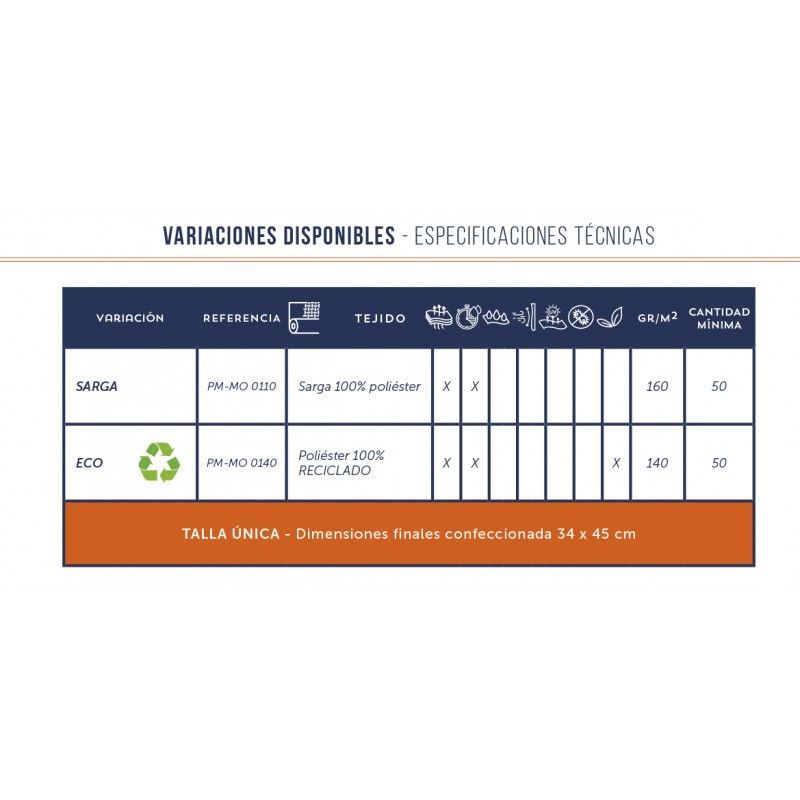 VARIACIONES DISPONIBLES - ESPECIFICACIONES TÉCNICAS

| VARIACIÓN | REFERENCIA | TEJIDO | | | | | | | | GR/M$^2$ | CANTIDAD MÍNIMA |
|---|---|---|---|---|---|---|---|---|---|---|---|
| SARGA | PM-MO 0110 | Sarga 100% poliéster | X | X | | | | | | 160 | 50 |
| ECO | PM-MO 0140 | Poliéster 100% RECICLADO | X | X | | | | | X | 140 | 50 |

TALLA ÚNICA - Dimensiones finales confeccionada 34 x 45 cm